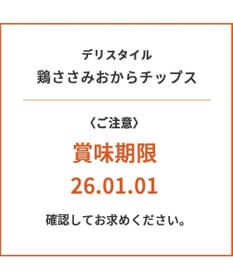 デリスタイル
鶏ささみおからチップス

〈ご注意〉

賞味期限
26.01.01

確認してお求めください。